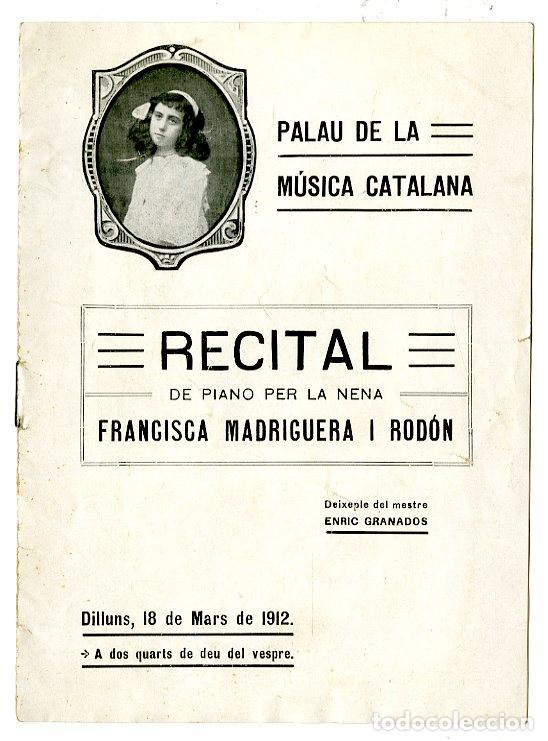 PALAU DE LA

MÚSICA CATALANA

RECITAL

DE PIANO PER LA NENA

FRANCISCA MADRIGUERA I RODÓN

Deixeple del mestre
ENRIC GRANADOS

Dilluns, 18 de Mars de 1912.

A dos quarts de deu del vespre.

todocoleccion